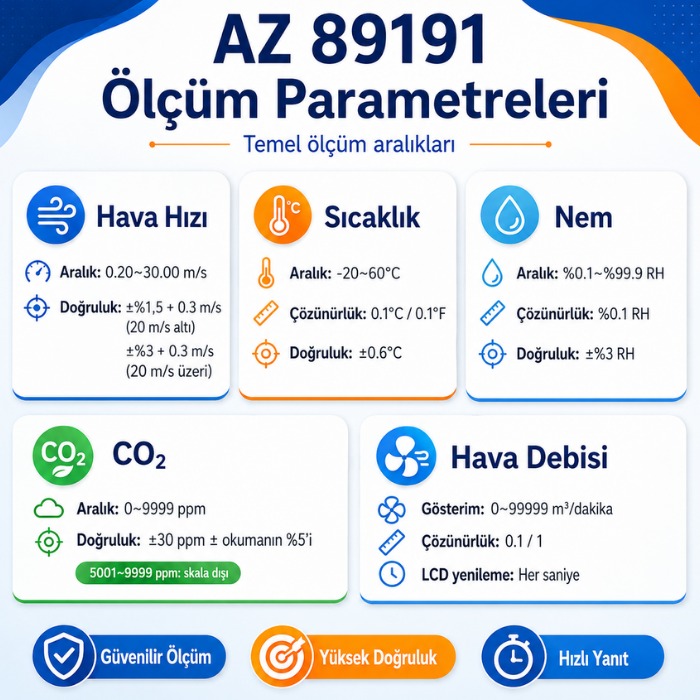 AZ 89191
Ölçüm Parametreleri

Temel ölçüm aralıkları

Hava Hızı

Aralık: 0.20~30.00 m/s

Doğruluk: ±%1,5 + 0.3 m/s (20 m/s altı)
±%3 + 0.3 m/s (20 m/s üzeri)

°C
Sıcaklık

Aralık: -20~60°C

Çözünürlük: 0.1°C / 0.1°F

Doğruluk: ±0.6°C

Nem

Aralık: %0.1~%99.9 RH

Çözünürlük: %0.1 RH

Doğruluk: ±%3 RH

$CO_2$
$CO_2$

Aralık: 0~9999 ppm

Doğruluk: ±30 ppm ± okumanın %5'i

5001~9999 ppm: skala dışı

Hava Debisi

Gösterim: 0~99999 m³/dakika

Çözünürlük: 0.1 / 1

LCD yenileme: Her saniye

Güvenilir Ölçüm

Yüksek Doğruluk

Hızlı Yanıt